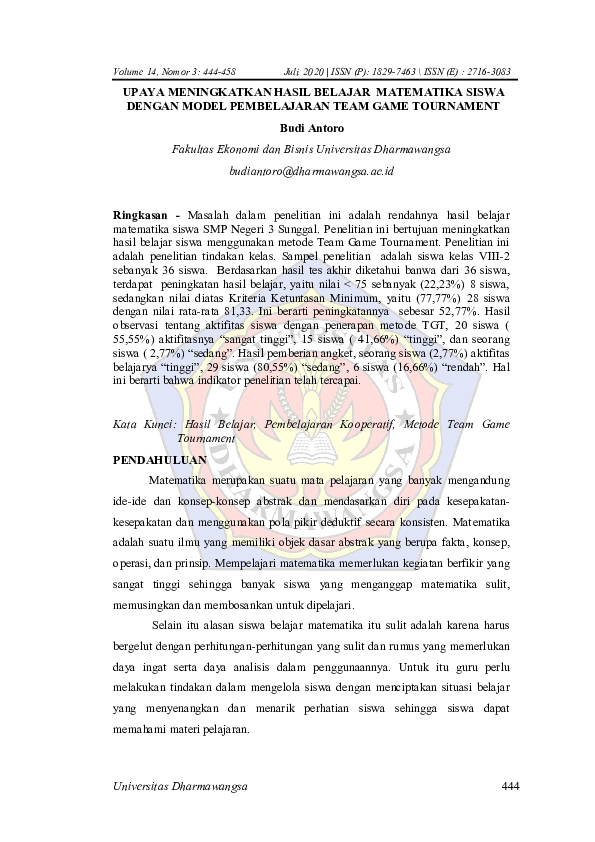 Volume 14, Nomor 3: 444-458 Juli 2020 | ISSN (P): 1829-7463 \ ISSN (E) : 2716-3083

UPAYA MENINGKATKAN HASIL BELAJAR MATEMATIKA SISWA DENGAN MODEL PEMBELAJARAN TEAM GAME TOURNAMENT

Budi Antoro

Fakultas Ekonomi dan Bisnis Universitas Dharmawangsa

budiantoro@dharmawangsa.ac.id

Ringkasan - Masalah dalam penelitian ini adalah rendahnya hasil belajar matematika siswa SMP Negeri 3 Sunggal. Penelitian ini bertujuan meningkatkan hasil belajar siswa menggunakan metode Team Game Tournament. Penelitian ini adalah penelitian tindakan kelas. Sampel penelitian adalah siswa kelas VIII-2 sebanyak 36 siswa. Berdasarkan hasil tes akhir diketahui banwa dari 36 siswa, terdapat peningkatan hasil belajar, yaitu nilai < 75 sebanyak (22,23%) 8 siswa, sedangkan nilai diatas Kriteria Ketuntasan Minimum, yaitu (77,77%) 28 siswa dengan nilai rata-rata 81,33. Ini berarti peningkatannya sebesar 52,77%. Hasil observasi tentang aktifitas siswa dengan penerapan metode TGT, 20 siswa ( 55,55%) aktifitasnya "sangat tinggi", 15 siswa ( 41,66%) "tinggi", dan seorang siswa ( 2,77%) "sedang". Hasil pemberian angket, seorang siswa (2,77%) aktifitas belajarya "tinggi", 29 siswa (80,55%) "sedang", 6 siswa (16,66%) "rendah". Hal ini berarti bahwa indikator penelitian telah tercapai.

Kata Kunci: Hasil Belajar, Pembelajaran Kooperatif, Metode Team Game Tournament

PENDAHULUAN

Matematika merupakan suatu mata pelajaran yang banyak mengandung ide-ide dan konsep-konsep abstrak dan mendasarkan diri pada kesepakatan-kesepakatan dan menggunakan pola pikir deduktif secara konsisten. Matematika adalah suatu ilmu yang memiliki objek dasar abstrak yang berupa fakta, konsep, operasi, dan prinsip. Mempelajari matematika memerlukan kegiatan berfikir yang sangat tinggi sehingga banyak siswa yang menganggap matematika sulit, memusingkan dan membosankan untuk dipelajari.

Selain itu alasan siswa belajar matematika itu sulit adalah karena harus bergelut dengan perhitungan-perhitungan yang sulit dan rumus yang memerlukan daya ingat serta daya analisis dalam penggunaannya. Untuk itu guru perlu melakukan tindakan dalam mengelola siswa dengan menciptakan situasi belajar yang menyenangkan dan menarik perhatian siswa sehingga siswa dapat memahami materi pelajaran.

Universitas Dharmawangsa 444